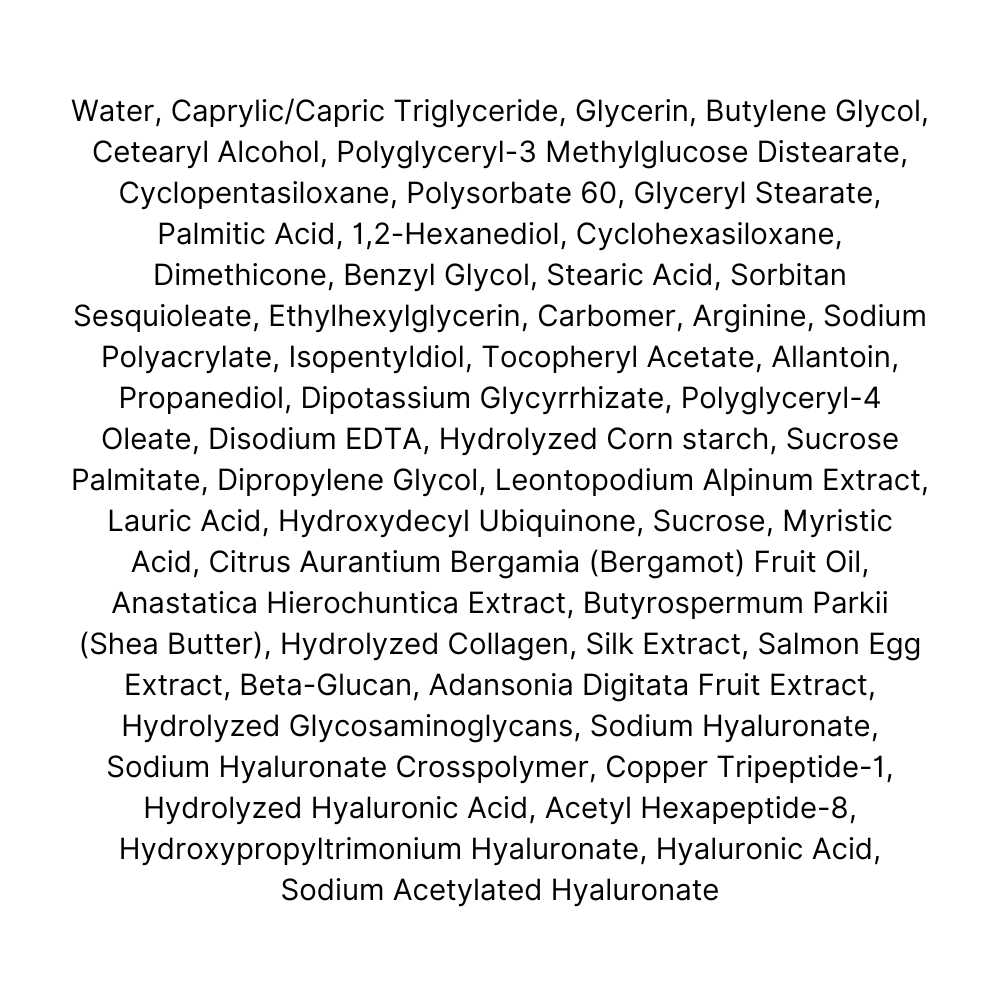 Water, Caprylic/Capric Triglyceride, Glycerin, Butylene Glycol, Cetearyl Alcohol, Polyglyceryl-3 Methylglucose Distearate, Cyclopentasiloxane, Polysorbate 60, Glyceryl Stearate, Palmitic Acid, 1,2-Hexanediol, Cyclohexasiloxane, Dimethicone, Benzyl Glycol, Stearic Acid, Sorbitan Sesquioleate, Ethylhexylglycerin, Carbomer, Arginine, Sodium Polyacrylate, Isopentyldiol, Tocopheryl Acetate, Allantoin, Propanediol, Dipotassium Glycyrrhizate, Polyglyceryl-4 Oleate, Disodium EDTA, Hydrolyzed Corn starch, Sucrose Palmitate, Dipropylene Glycol, Leontopodium Alpinum Extract, Lauric Acid, Hydroxydecyl Ubiquinone, Sucrose, Myristic Acid, Citrus Aurantium Bergamia (Bergamot) Fruit Oil, Anastatica Hierochuntica Extract, Butyrospermum Parkii (Shea Butter), Hydrolyzed Collagen, Silk Extract, Salmon Egg Extract, Beta-Glucan, Adansonia Digitata Fruit Extract, Hydrolyzed Glycosaminoglycans, Sodium Hyaluronate, Sodium Hyaluronate Crosspolymer, Copper Tripeptide-1, Hydrolyzed Hyaluronic Acid, Acetyl Hexapeptide-8, Hydroxypropyltrimonium Hyaluronate, Hyaluronic Acid, Sodium Acetylated Hyaluronate